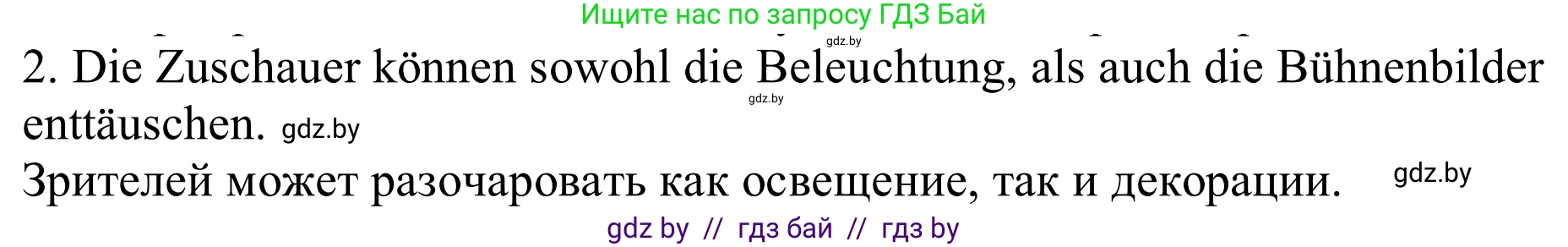 Ищите нас по запросу ГДЗ Бай

gdz.by

2. Die Zuschauer können sowohl die Beleuchtung, als auch die Bühnenbilder enttäuschen. gdz.by

gdz.by

Зрителей может разочаровать как освещение, так и декорации. gdz.by

gdz by // гдз бай // гдз by